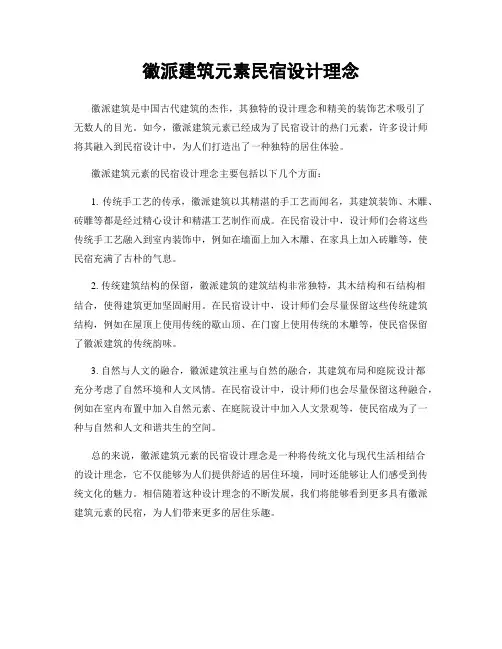 徽派建筑元素民宿设计理念

徽派建筑是中国古代建筑的杰作，其独特的设计理念和精美的装饰艺术吸引了无数人的目光。如今，徽派建筑元素已经成为了民宿设计的热门元素，许多设计师将其融入到民宿设计中，为人们打造出了一种独特的居住体验。

徽派建筑元素的民宿设计理念主要包括以下几个方面：

1. 传统手工艺的传承，徽派建筑以其精湛的手工艺而闻名，其建筑装饰、木雕、砖雕等都是经过精心设计和精湛工艺制作而成。在民宿设计中，设计师们会将这些传统手工艺融入到室内装饰中，例如在墙面上加入木雕、在家具上加入砖雕等，使民宿充满了古朴的气息。

2. 传统建筑结构的保留，徽派建筑的建筑结构非常独特，其木结构和石结构相结合，使得建筑更加坚固耐用。在民宿设计中，设计师们会尽量保留这些传统建筑结构，例如在屋顶上使用传统的歇山顶、在门窗上使用传统的木雕等，使民宿保留了徽派建筑的传统韵味。

3. 自然与人文的融合，徽派建筑注重与自然的融合，其建筑布局和庭院设计都充分考虑了自然环境和人文风情。在民宿设计中，设计师们也会尽量保留这种融合，例如在室内布置中加入自然元素、在庭院设计中加入人文景观等，使民宿成为了一种与自然和人文和谐共生的空间。

总的来说，徽派建筑元素的民宿设计理念是一种将传统文化与现代生活相结合的设计理念，它不仅能够为人们提供舒适的居住环境，同时还能够让人们感受到传统文化的魅力。相信随着这种设计理念的不断发展，我们将能够看到更多具有徽派建筑元素的民宿，为人们带来更多的居住乐趣。